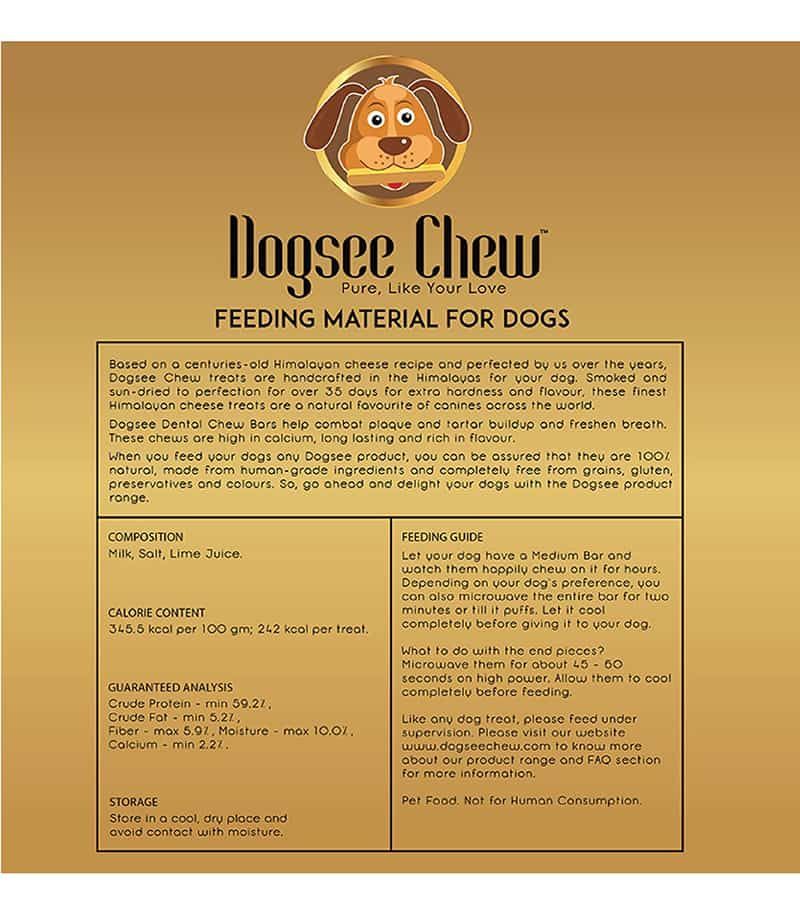 Dogsee Chew™
Pure, Like Your Love

FEEDING MATERIAL FOR DOGS

Based on a centuries-old Himalayan cheese recipe and perfected by us over the years, Dogsee Chew treats are handcrafted in the Himalayas for your dog. Smoked and sun-dried to perfection for over 35 days for extra hardness and flavour, these finest Himalayan cheese treats are a natural favourite of canines across the world.

Dogsee Dental Chew Bars help combat plaque and tartar buildup and freshen breath. These chews are high in calcium, long lasting and rich in flavour.

When you feed your dogs any Dogsee product, you can be assured that they are 100% natural, made from human-grade ingredients and completely free from grains, gluten, preservatives and colours. So, go ahead and delight your dogs with the Dogsee product range.

COMPOSITION
Milk, Salt, Lime Juice.

CALORIE CONTENT
345.5 kcal per 100 gm; 242 kcal per treat.

GUARANTEED ANALYSIS
Crude Protein - min 59.2%,
Crude Fat - min 5.2%,
Fiber - max 5.9%, Moisture - max 10.0%,
Calcium - min 2.2%.

STORAGE
Store in a cool, dry place and avoid contact with moisture.

FEEDING GUIDE
Let your dog have a Medium Bar and watch them happily chew on it for hours. Depending on your dog's preference, you can also microwave the entire bar for two minutes or till it puffs. Let it cool completely before giving it to your dog.

What to do with the end pieces? Microwave them for about 45 - 60 seconds on high power. Allow them to cool completely before feeding.

Like any dog treat, please feed under supervision. Please visit our website www.dogseechew.com to know more about our product range and FAQ section for more information.

Pet Food. Not for Human Consumption.